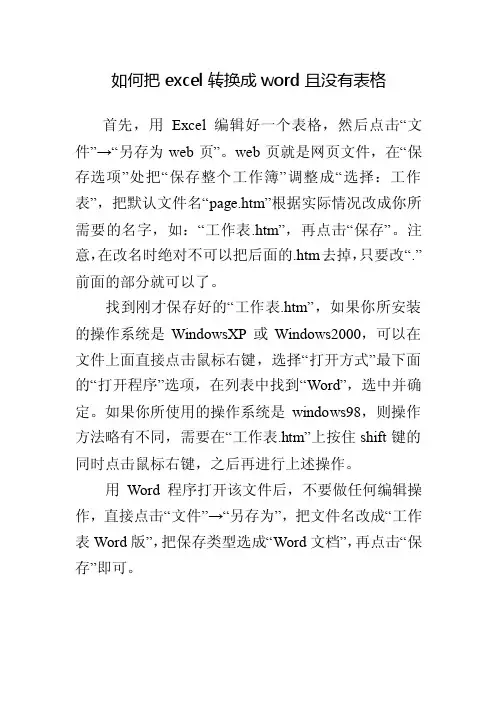 如何把 excel 转换成 word 且没有表格

首先，用 Excel 编辑好一个表格，然后点击“文件”→“另存为 web 页”。web 页就是网页文件，在“保存选项”处把“保存整个工作簿”调整成“选择：工作表”，把默认文件名“page.htm”根据实际情况改成你所需要的名字，如：“工作表.htm”，再点击“保存”。注意，在改名时绝对不可以把后面的.htm去掉，只要改“.”前面的部分就可以了。

找到刚才保存好的“工作表.htm”，如果你所安装的操作系统是 WindowsXP 或 Windows2000，可以在文件上面直接点击鼠标右键，选择“打开方式”最下面的“打开程序”选项，在列表中找到“Word”，选中并确定。如果你所使用的操作系统是 windows98，则操作方法略有不同，需要在“工作表.htm”上按住 shift 键的同时点击鼠标右键，之后再进行上述操作。

用 Word 程序打开该文件后，不要做任何编辑操作，直接点击“文件”→“另存为”，把文件名改成“工作表 Word 版”，把保存类型选成“Word 文档”，再点击“保存”即可。